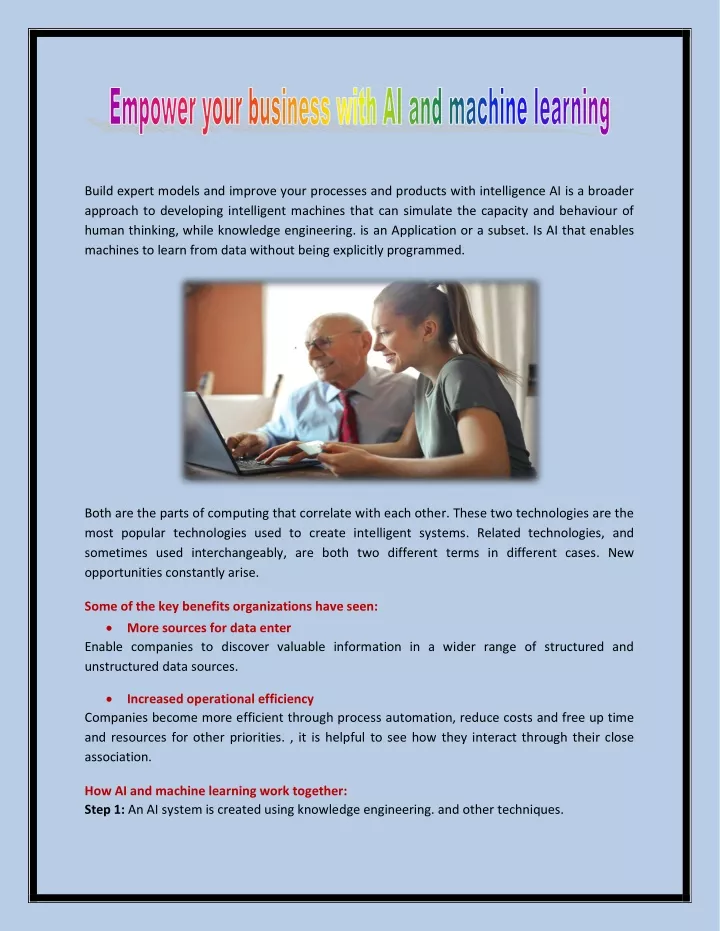 Empower your business with AI and machine learning

Build expert models and improve your processes and products with intelligence AI is a broader approach to developing intelligent machines that can simulate the capacity and behaviour of human thinking, while knowledge engineering. is an Application or a subset. Is AI that enables machines to learn from data without being explicitly programmed.

Both are the parts of computing that correlate with each other. These two technologies are the most popular technologies used to create intelligent systems. Related technologies, and sometimes used interchangeably, are both two different terms in different cases. New opportunities constantly arise.

Some of the key benefits organizations have seen:

• More sources for data enter

Enable companies to discover valuable information in a wider range of structured and unstructured data sources.

• Increased operational efficiency

Companies become more efficient through process automation, reduce costs and free up time and resources for other priorities. , it is helpful to see how they interact through their close association.

How AI and machine learning work together:

Step 1: An AI system is created using knowledge engineering. and other techniques.